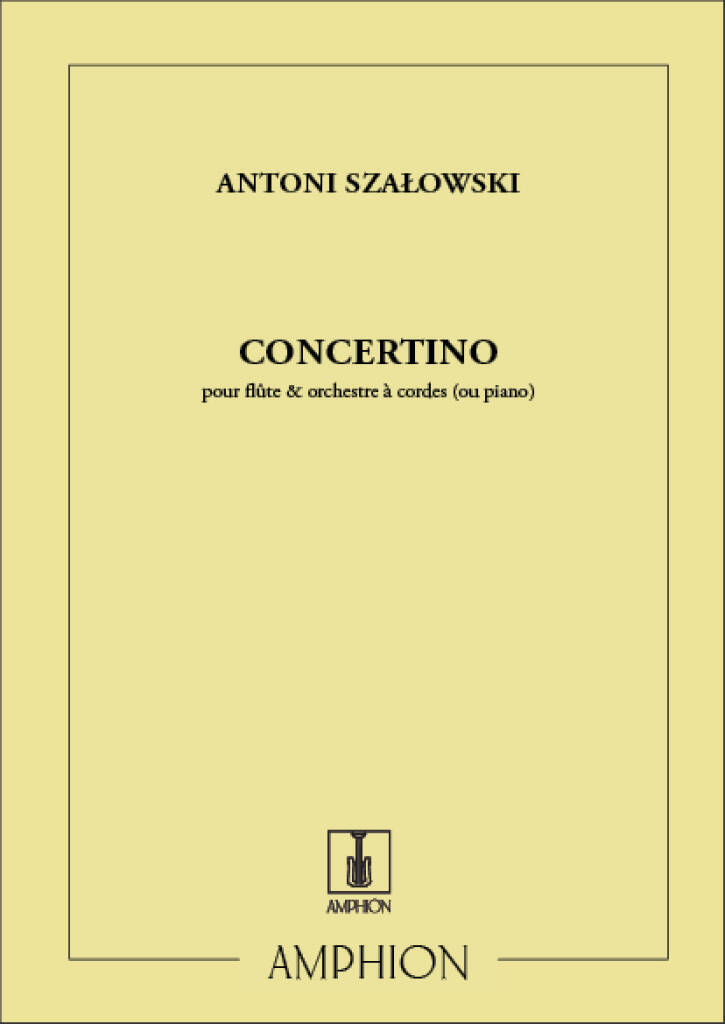 ANTONI SZAŁOWSKI

CONCERTINO

pour flûte & orchestre à cordes (ou piano)

AMPHION

AMPHION